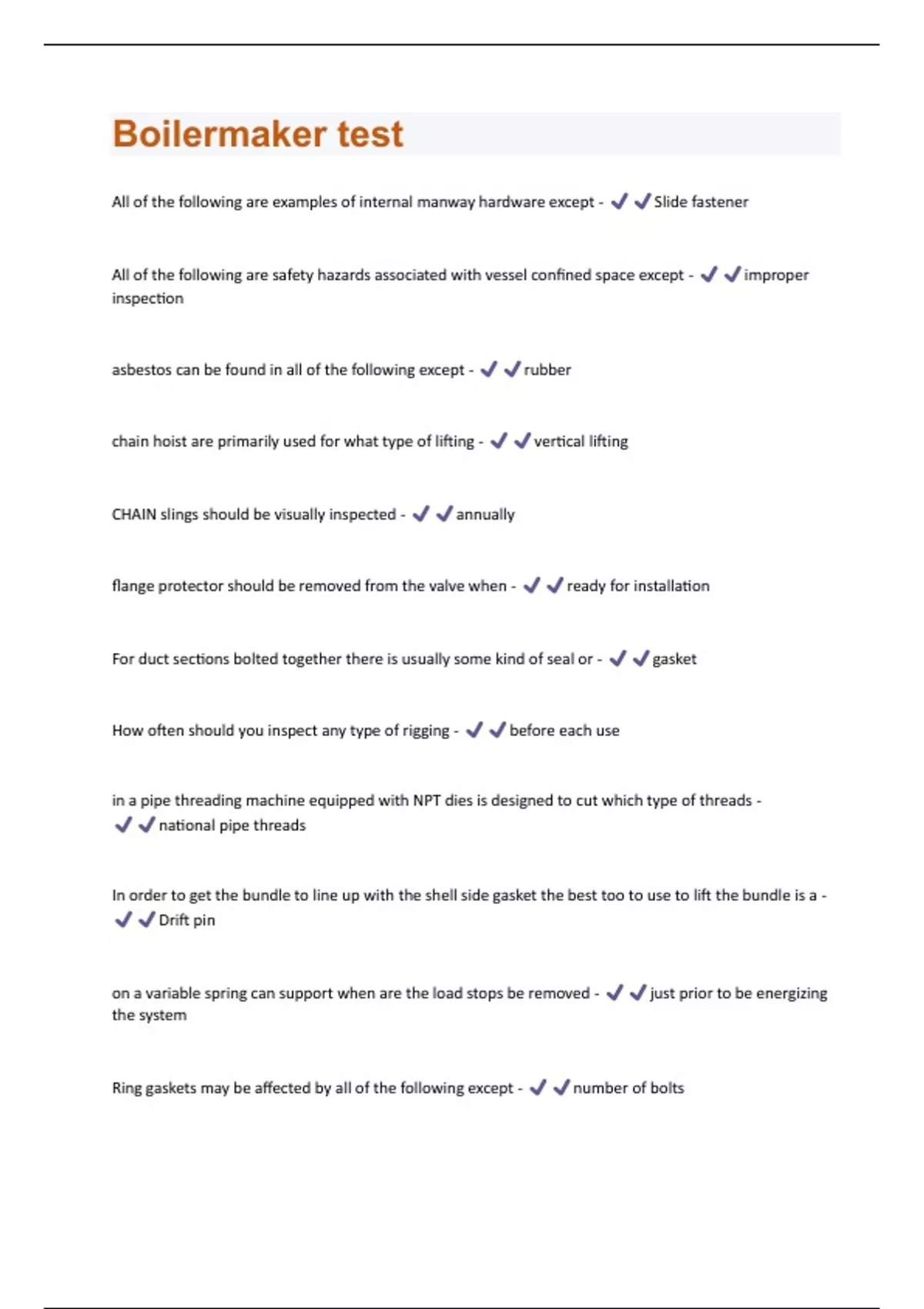 Boilermaker test

All of the following are examples of internal manway hardware except - ✔✔Slide fastener

All of the following are safety hazards associated with vessel confined space except - ✔✔improper inspection

asbestos can be found in all of the following except - ✔✔rubber

chain hoist are primarily used for what type of lifting - ✔✔vertical lifting

CHAIN slings should be visually inspected - ✔✔annually

flange protector should be removed from the valve when - ✔✔ready for installation

For duct sections bolted together there is usually some kind of seal or - ✔✔gasket

How often should you inspect any type of rigging - ✔✔before each use

in a pipe threading machine equipped with NPT dies is designed to cut which type of threads - ✔✔national pipe threads

In order to get the bundle to line up with the shell side gasket the best too to use to lift the bundle is a - ✔✔Drift pin

on a variable spring can support when are the load stops be removed - ✔✔just prior to be energizing the system

Ring gaskets may be affected by all of the following except - ✔✔number of bolts